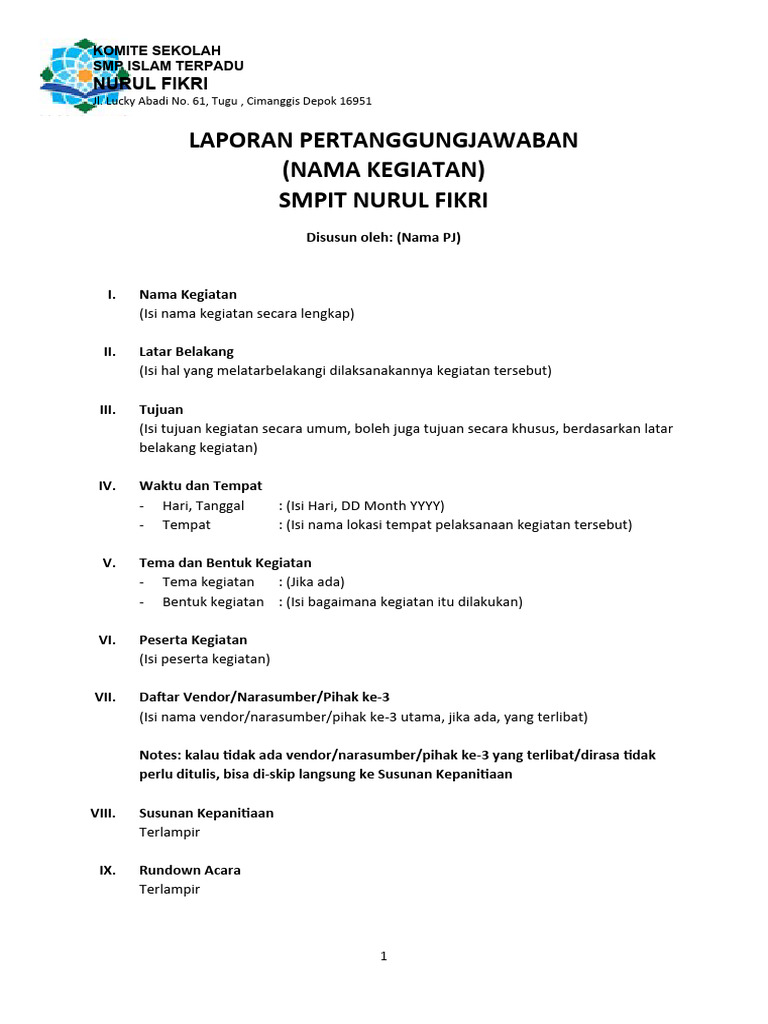 KOMITE SEKOLAH
SMP ISLAM TERPADU
NURUL FIKRI
Jl. Lucky Abadi No. 61, Tugu , Cimanggis Depok 16951

LAPORAN PERTANGGUNGJAWABAN
(NAMA KEGIATAN)
SMPIT NURUL FIKRI

Disusun oleh: (Nama PJ)

I. Nama Kegiatan
(Isi nama kegiatan secara lengkap)

II. Latar Belakang
(Isi hal yang melatarbelakangi dilaksanakannya kegiatan tersebut)

III. Tujuan
(Isi tujuan kegiatan secara umum, boleh juga tujuan secara khusus, berdasarkan latar belakang kegiatan)

IV. Waktu dan Tempat
- Hari, Tanggal : (Isi Hari, DD Month YYYY)
- Tempat : (Isi nama lokasi tempat pelaksanaan kegiatan tersebut)

V. Tema dan Bentuk Kegiatan
- Tema kegiatan : (Jika ada)
- Bentuk kegiatan : (Isi bagaimana kegiatan itu dilakukan)

VI. Peserta Kegiatan
(Isi peserta kegiatan)

VII. Daftar Vendor/Narasumber/Pihak ke-3
(Isi nama vendor/narasumber/pihak ke-3 utama, jika ada, yang terlibat)

Notes: kalau tidak ada vendor/narasumber/pihak ke-3 yang terlibat/dirasa tidak perlu ditulis, bisa di-skip langsung ke Susunan Kepanitiaan

VIII. Susunan Kepanitiaan
Terlampir

IX. Rundown Acara
Terlampir

1